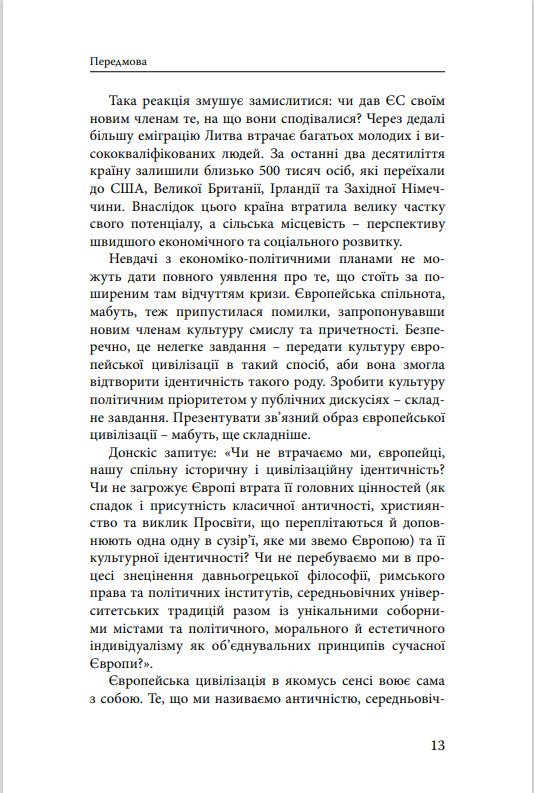 Передмова

Така реакція змушує замислитися: чи дав ЄС своїм новим членам те, на що вони сподівалися? Через дедалі більшу еміграцію Литва втрачає багатьох молодих і висококваліфікованих людей. За останні два десятиліття країну залишили близько 500 тисяч осіб, які переїхали до США, Великої Британії, Ірландії та Західної Німеччини. Внаслідок цього країна втратила велику частку свого потенціалу, а сільська місцевість – перспективу швидшого економічного та соціального розвитку.

Невдачі з економіко-політичними планами не можуть дати повного уявлення про те, що стоїть за поширеним там відчуттям кризи. Європейська спільнота, мабуть, теж припустилася помилки, запропонувавши новим членам культуру смислу та причетності. Безперечно, це нелегке завдання – передати культуру європейської цивілізації в такий спосіб, аби вона змогла відтворити ідентичність такого роду. Зробити культуру політичним пріоритетом у публічних дискусіях – складне завдання. Презентувати зв'язний образ європейської цивілізації – мабуть, ще складніше.

Донскіс запитує: «Чи не втрачаємо ми, європейці, нашу спільну історичну і цивілізаційну ідентичність? Чи не загрожує Європі втрата її головних цінностей (як спадок і присутність класичної античності, християнство та виклик Просвіти, що переплітаються й доповнюють одна одну в сузір'ї, яке ми звемо Європою) та її культурної ідентичності? Чи не перебуваємо ми в процесі знецінення давньогрецької філософії, римського права та політичних інститутів, середньовічних університетських традицій разом із унікальними соборними містами та політичного, морального й естетичного індивідуалізму як об'єднувальних принципів сучасної Європи?».

Європейська цивілізація в якомусь сенсі воює сама з собою. Те, що ми називаємо античністю, середньовіч-

13